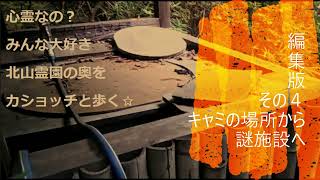 心霊なの？

みんな大好き

北山霊園の奥を

カショッチと歩く☆

編集版

その４

キャミの場所から

謎施設へ